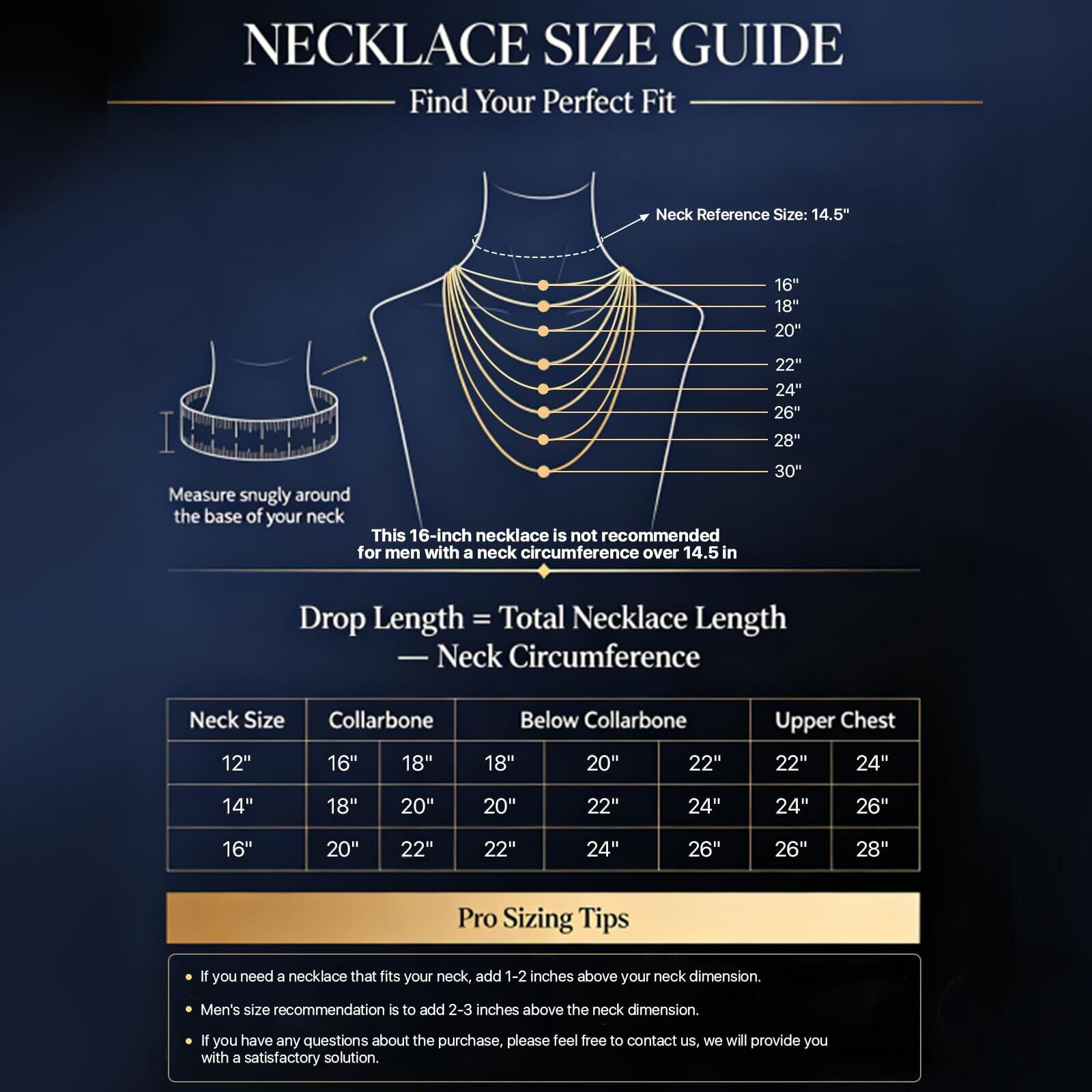 NECKLACE SIZE GUIDE

Find Your Perfect Fit

Neck Reference Size: 14.5"

16"
18"
20"
22"
24"
26"
28"
30"

Measure snugly around the base of your neck

This 16-inch necklace is not recommended for men with a neck circumference over 14.5 in

Drop Length = Total Necklace Length — Neck Circumference

| Neck Size | Collarbone | | Below Collarbone | | | Upper Chest | |
|---|---|---|---|---|---|---|---|
| 12" | 16" | 18" | 18" | 20" | 22" | 22" | 24" |
| 14" | 18" | 20" | 20" | 22" | 24" | 24" | 26" |
| 16" | 20" | 22" | 22" | 24" | 26" | 26" | 28" |

Pro Sizing Tips

• If you need a necklace that fits your neck, add 1-2 inches above your neck dimension.

• Men's size recommendation is to add 2-3 inches above the neck dimension.

• If you have any questions about the purchase, please feel free to contact us, we will provide you with a satisfactory solution.